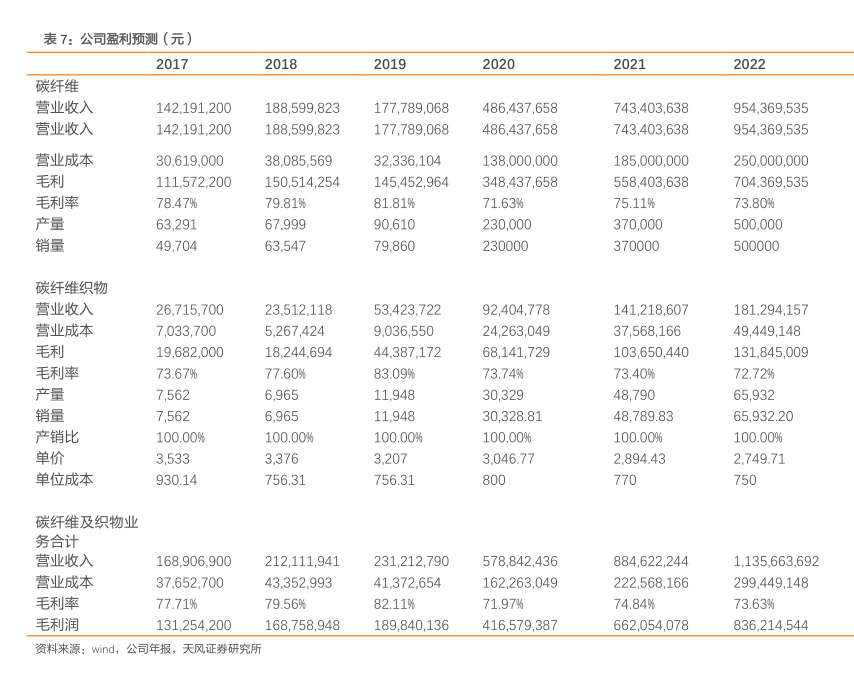 表 7：公司盈利预测（元）

| | 2017 | 2018 | 2019 | 2020 | 2021 | 2022 |
|---|---|---|---|---|---|---|
| 碳纤维 | | | | | | |
| 营业收入 | 142,191,200 | 188,599,823 | 177,789,068 | 486,437,658 | 743,403,638 | 954,369,535 |
| 营业收入 | 142,191,200 | 188,599,823 | 177,789,068 | 486,437,658 | 743,403,638 | 954,369,535 |
| 营业成本 | 30,619,000 | 38,085,569 | 32,336,104 | 138,000,000 | 185,000,000 | 250,000,000 |
| 毛利 | 111,572,200 | 150,514,254 | 145,452,964 | 348,437,658 | 558,403,638 | 704,369,535 |
| 毛利率 | 78.47% | 79.81% | 81.81% | 71.63% | 75.11% | 73.80% |
| 产量 | 63,291 | 67,999 | 90,610 | 230,000 | 370,000 | 500,000 |
| 销量 | 49,704 | 63,547 | 79,860 | 230000 | 370000 | 500000 |
| 碳纤维织物 | | | | | | |
| 营业收入 | 26,715,700 | 23,512,118 | 53,423,722 | 92,404,778 | 141,218,607 | 181,294,157 |
| 营业成本 | 7,033,700 | 5,267,424 | 9,036,550 | 24,263,049 | 37,568,166 | 49,449,148 |
| 毛利 | 19,682,000 | 18,244,694 | 44,387,172 | 68,141,729 | 103,650,440 | 131,845,009 |
| 毛利率 | 73.67% | 77.60% | 83.09% | 73.74% | 73.40% | 72.72% |
| 产量 | 7,562 | 6,965 | 11,948 | 30,329 | 48,790 | 65,932 |
| 销量 | 7,562 | 6,965 | 11,948 | 30,328.81 | 48,789.83 | 65,932.20 |
| 产销比 | 100.00% | 100.00% | 100.00% | 100.00% | 100.00% | 100.00% |
| 单价 | 3,533 | 3,376 | 3,207 | 3,046.77 | 2,894.43 | 2,749.71 |
| 单位成本 | 930.14 | 756.31 | 756.31 | 800 | 770 | 750 |
| 碳纤维及织物业务合计 | | | | | | |
| 营业收入 | 168,906,900 | 212,111,941 | 231,212,790 | 578,842,436 | 884,622,244 | 1,135,663,692 |
| 营业成本 | 37,652,700 | 43,352,993 | 41,372,654 | 162,263,049 | 222,568,166 | 299,449,148 |
| 毛利率 | 77.71% | 79.56% | 82.11% | 71.97% | 74.84% | 73.63% |
| 毛利润 | 131,254,200 | 168,758,948 | 189,840,136 | 416,579,387 | 662,054,078 | 836,214,544 |

资料来源：wind，公司年报，天风证券研究所